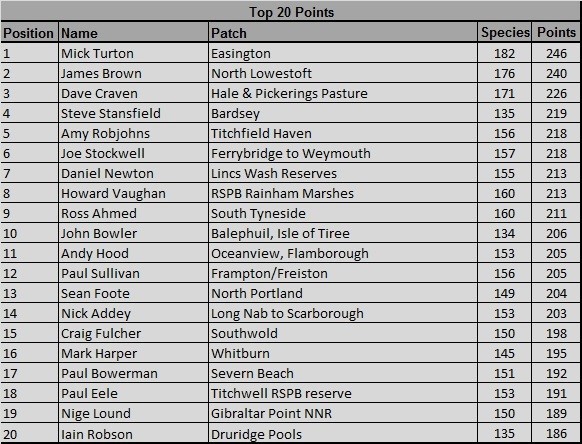 Top 20 Points

| Position | Name | Patch | Species | Points |
|---|---|---|---|---|
| 1 | Mick Turton | Easington | 182 | 246 |
| 2 | James Brown | North Lowestoft | 176 | 240 |
| 3 | Dave Craven | Hale & Pickerings Pasture | 171 | 226 |
| 4 | Steve Stansfield | Bardsey | 135 | 219 |
| 5 | Amy Robjohns | Titchfield Haven | 156 | 218 |
| 6 | Joe Stockwell | Ferrybridge to Weymouth | 157 | 218 |
| 7 | Daniel Newton | Lincs Wash Reserves | 155 | 213 |
| 8 | Howard Vaughan | RSPB Rainham Marshes | 160 | 213 |
| 9 | Ross Ahmed | South Tyneside | 160 | 211 |
| 10 | John Bowler | Balephuil, Isle of Tiree | 134 | 206 |
| 11 | Andy Hood | Oceanview, Flamborough | 153 | 205 |
| 12 | Paul Sullivan | Frampton/Freiston | 156 | 205 |
| 13 | Sean Foote | North Portland | 149 | 204 |
| 14 | Nick Addey | Long Nab to Scarborough | 153 | 203 |
| 15 | Craig Fulcher | Southwold | 150 | 198 |
| 16 | Mark Harper | Whitburn | 145 | 195 |
| 17 | Paul Bowerman | Severn Beach | 151 | 192 |
| 18 | Paul Eele | Titchwell RSPB reserve | 153 | 191 |
| 19 | Nige Lound | Gibraltar Point NNR | 150 | 189 |
| 20 | Iain Robson | Druridge Pools | 135 | 186 |